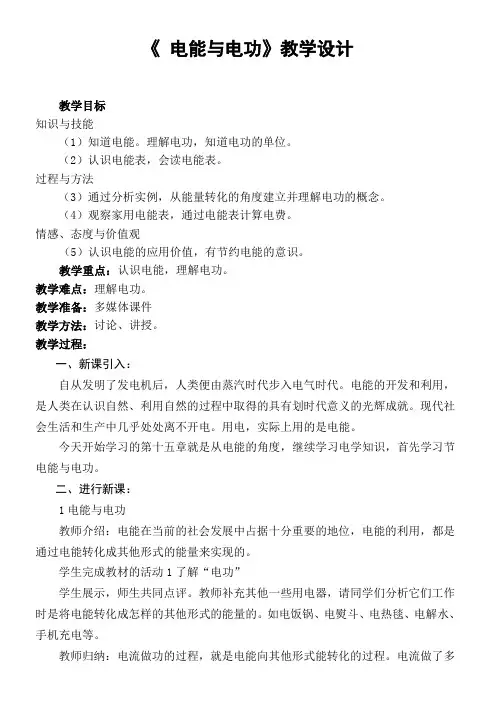 《 电能与电功》教学设计

教学目标

知识与技能

（1）知道电能。理解电功，知道电功的单位。

（2）认识电能表，会读电能表。

过程与方法

（3）通过分析实例，从能量转化的角度建立并理解电功的概念。

（4）观察家用电能表，通过电能表计算电费。

情感、态度与价值观

（5）认识电能的应用价值，有节约电能的意识。

教学重点：认识电能，理解电功。

教学难点：理解电功。

教学准备：多媒体课件

教学方法：讨论、讲授。

教学过程：

一、新课引入：

自从发明了发电机后，人类便由蒸汽时代步入电气时代。电能的开发和利用，是人类在认识自然、利用自然的过程中取得的具有划时代意义的光辉成就。现代社会生活和生产中几乎处处离不开电。用电，实际上用的是电能。

今天开始学习的第十五章就是从电能的角度，继续学习电学知识，首先学习节电能与电功。

二、进行新课：

1 电能与电功

教师介绍：电能在当前的社会发展中占据十分重要的地位，电能的利用，都是通过电能转化成其他形式的能量来实现的。

学生完成教材的活动 1 了解“电功”

学生展示，师生共同点评。教师补充其他一些用电器，请同学们分析它们工作时是将电能转化成怎样的其他形式的能量的。如电饭锅、电熨斗、电热毯、电解水、手机充电等。

教师归纳：电流做功的过程，就是电能向其他形式能转化的过程。电流做了多